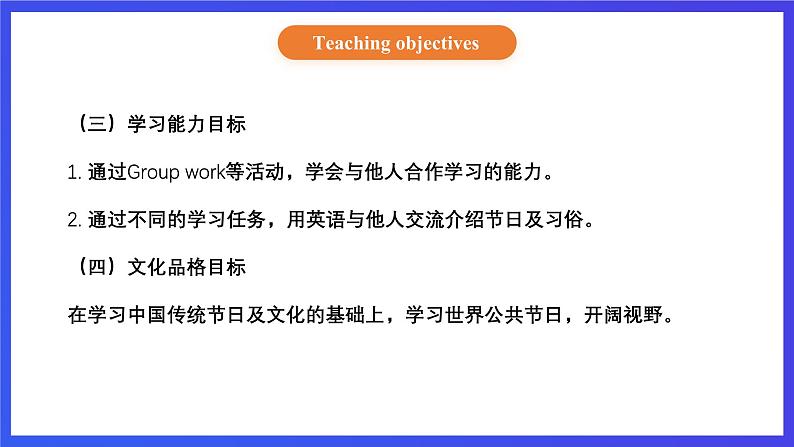 Teaching objectives

（三）学习能力目标

1. 通过Group work等活动，学会与他人合作学习的能力。

2. 通过不同的学习任务，用英语与他人交流介绍节日及习俗。

（四）文化品格目标

在学习中国传统节日及文化的基础上，学习世界公共节日，开阔视野。